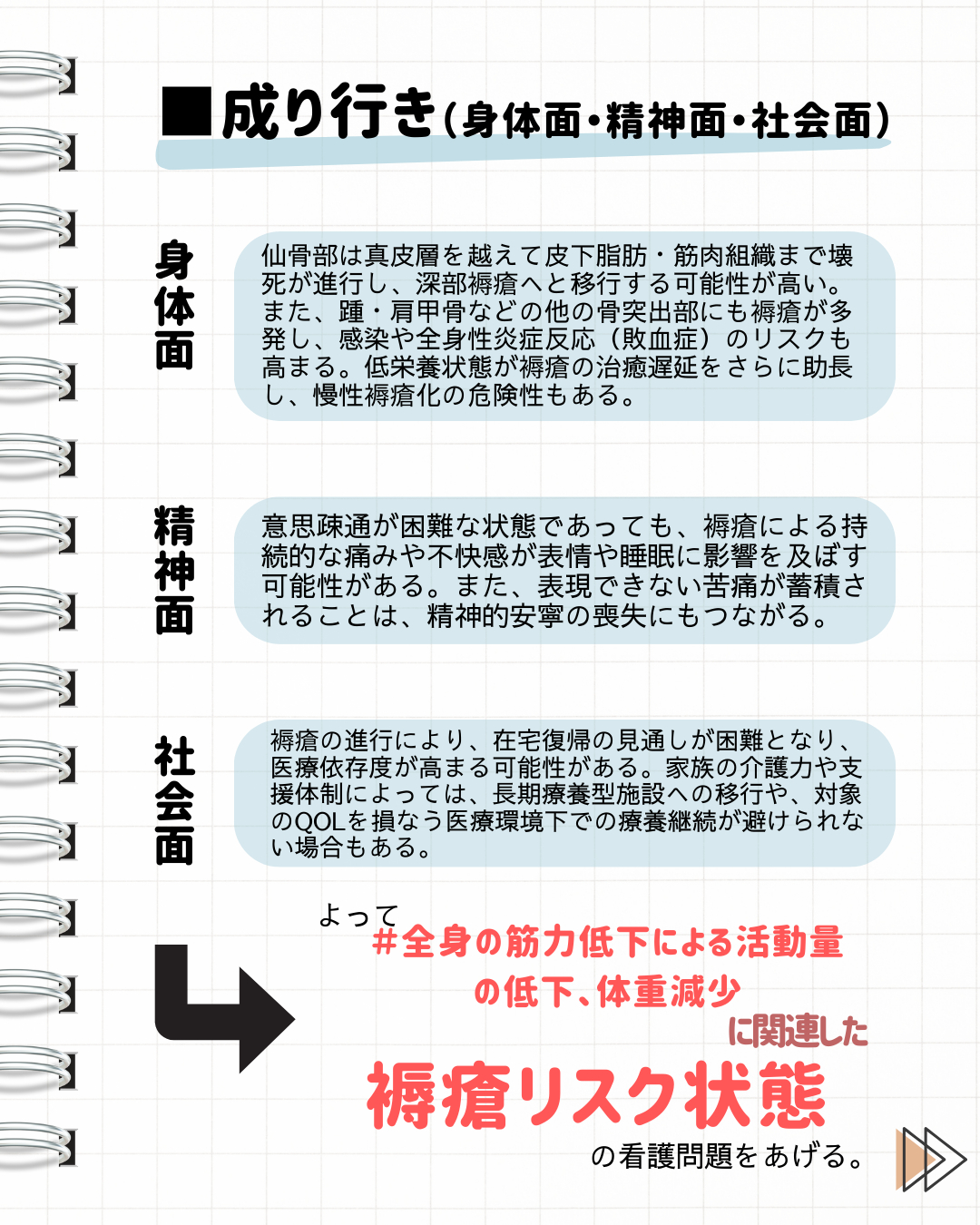 ■成り行き(身体面・精神面・社会面)

身体面

仙骨部は真皮層を越えて皮下脂肪・筋肉組織まで壊死が進行し、深部褥瘡へと移行する可能性が高い。また、踵・肩甲骨などの他の骨突出部にも褥瘡が多発し、感染や全身性炎症反応（敗血症）のリスクも高まる。低栄養状態が褥瘡の治癒遅延をさらに助長し、慢性褥瘡化の危険性もある。

精神面

意思疎通が困難な状態であっても、褥瘡による持続的な痛みや不快感が表情や睡眠に影響を及ぼす可能性がある。また、表現できない苦痛が蓄積されることは、精神的安寧の喪失にもつながる。

社会面

褥瘡の進行により、在宅復帰の見通しが困難となり、医療依存度が高まる可能性がある。家族の介護力や支援体制によっては、長期療養型施設への移行や、対象のQOLを損なう医療環境下での療養継続が避けられない場合もある。

よって
#全身の筋力低下による活動量の低下、体重減少
に関連した
褥瘡リスク状態
の看護問題をあげる。